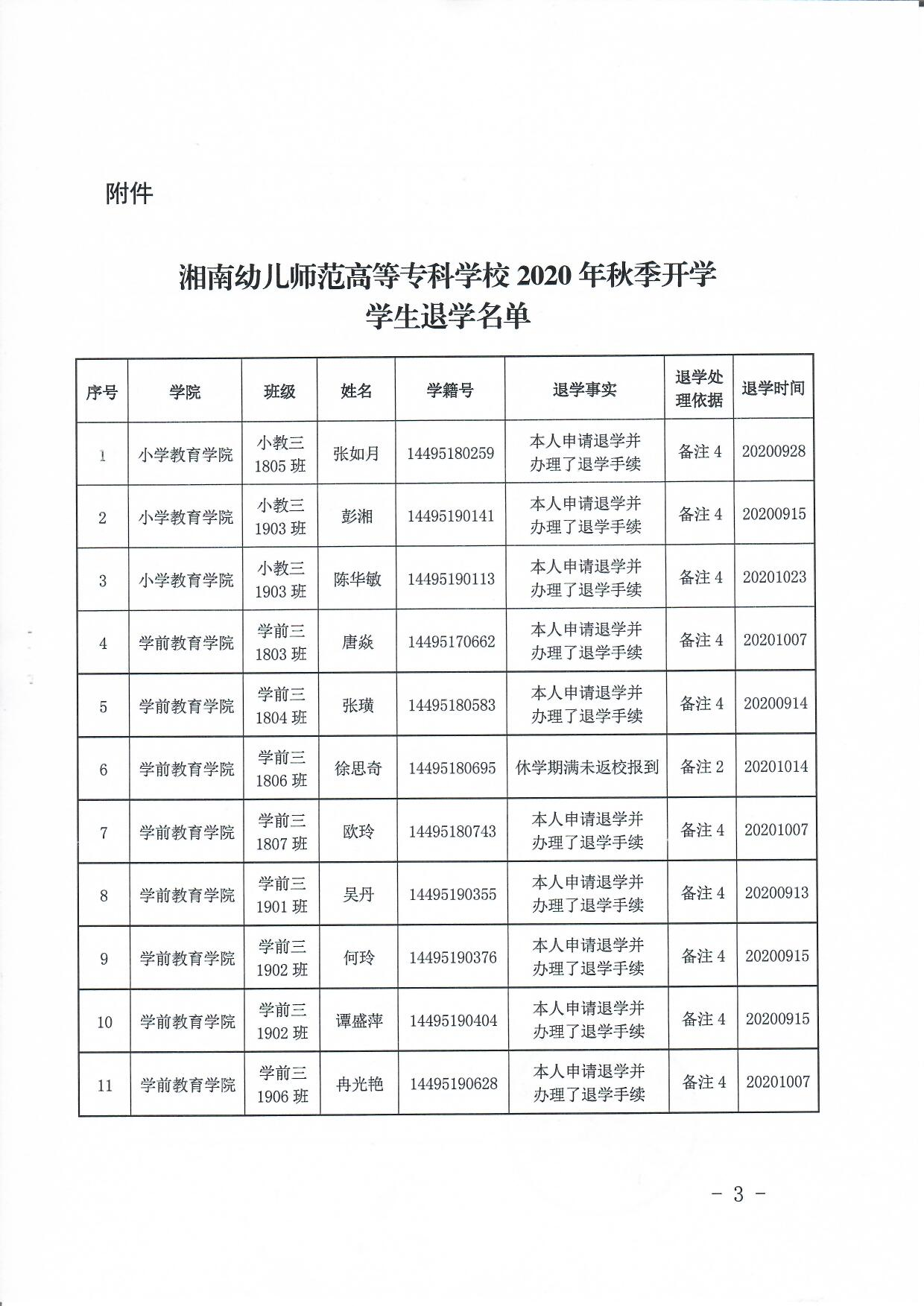 附件

湘南幼儿师范高等专科学校 2020 年秋季开学
学生退学名单

| 序号 | 学院 | 班级 | 姓名 | 学籍号 | 退学事实 | 退学处理依据 | 退学时间 |
|---|---|---|---|---|---|---|---|
| 1 | 小学教育学院 | 小教三 1805 班 | 张如月 | 14495180259 | 本人申请退学并办理了退学手续 | 备注 4 | 20200928 |
| 2 | 小学教育学院 | 小教三 1903 班 | 彭湘 | 14495190141 | 本人申请退学并办理了退学手续 | 备注 4 | 20200915 |
| 3 | 小学教育学院 | 小教三 1903 班 | 陈华敏 | 14495190113 | 本人申请退学并办理了退学手续 | 备注 4 | 20201023 |
| 4 | 学前教育学院 | 学前三 1803 班 | 唐焱 | 14495170662 | 本人申请退学并办理了退学手续 | 备注 4 | 20201007 |
| 5 | 学前教育学院 | 学前三 1804 班 | 张璜 | 14495180583 | 本人申请退学并办理了退学手续 | 备注 4 | 20200914 |
| 6 | 学前教育学院 | 学前三 1806 班 | 徐思奇 | 14495180695 | 休学期满未返校报到 | 备注 2 | 20201014 |
| 7 | 学前教育学院 | 学前三 1807 班 | 欧玲 | 14495180743 | 本人申请退学并办理了退学手续 | 备注 4 | 20201007 |
| 8 | 学前教育学院 | 学前三 1901 班 | 吴丹 | 14495190355 | 本人申请退学并办理了退学手续 | 备注 4 | 20200913 |
| 9 | 学前教育学院 | 学前三 1902 班 | 何玲 | 14495190376 | 本人申请退学并办理了退学手续 | 备注 4 | 20200915 |
| 10 | 学前教育学院 | 学前三 1902 班 | 谭盛萍 | 14495190404 | 本人申请退学并办理了退学手续 | 备注 4 | 20200915 |
| 11 | 学前教育学院 | 学前三 1906 班 | 冉光艳 | 14495190628 | 本人申请退学并办理了退学手续 | 备注 4 | 20201007 |

- 3 -